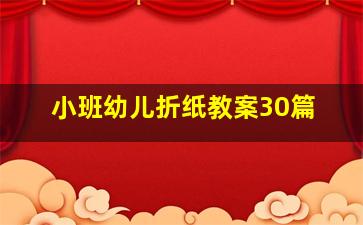 小班幼儿折纸教案30篇